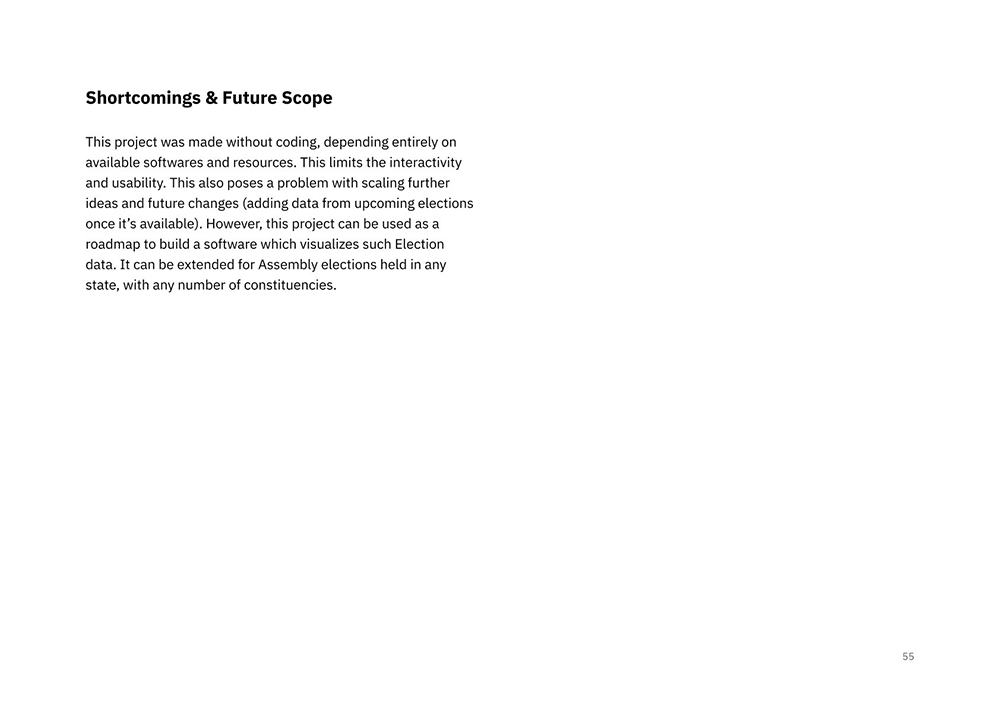 Shortcomings & Future Scope

This project was made without coding, depending entirely on available softwares and resources. This limits the interactivity and usability. This also poses a problem with scaling further ideas and future changes (adding data from upcoming elections once it's available). However, this project can be used as a roadmap to build a software which visualizes such Election data. It can be extended for Assembly elections held in any state, with any number of constituencies.

55